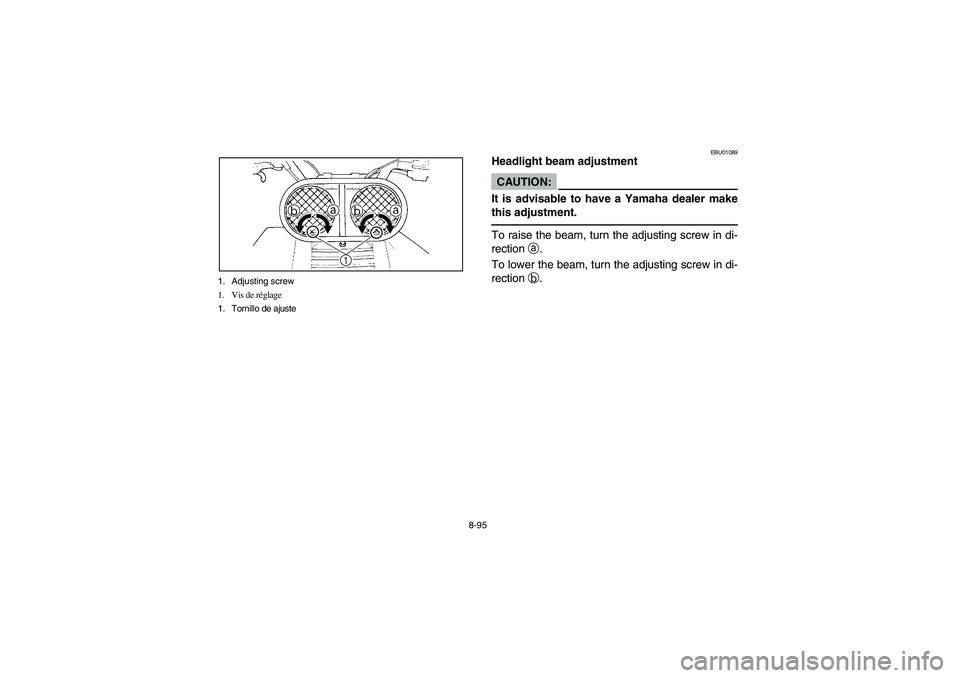 b a b a
1

1. Adjusting screw
1. Vis de réglage
1. Tornillo de ajuste

EBU01089
Headlight beam adjustment

CAUTION:

It is advisable to have a Yamaha dealer make this adjustment.

To raise the beam, turn the adjusting screw in direction ⓐ.

To lower the beam, turn the adjusting screw in direction ⓑ.

8-95

carmanualsonline.info